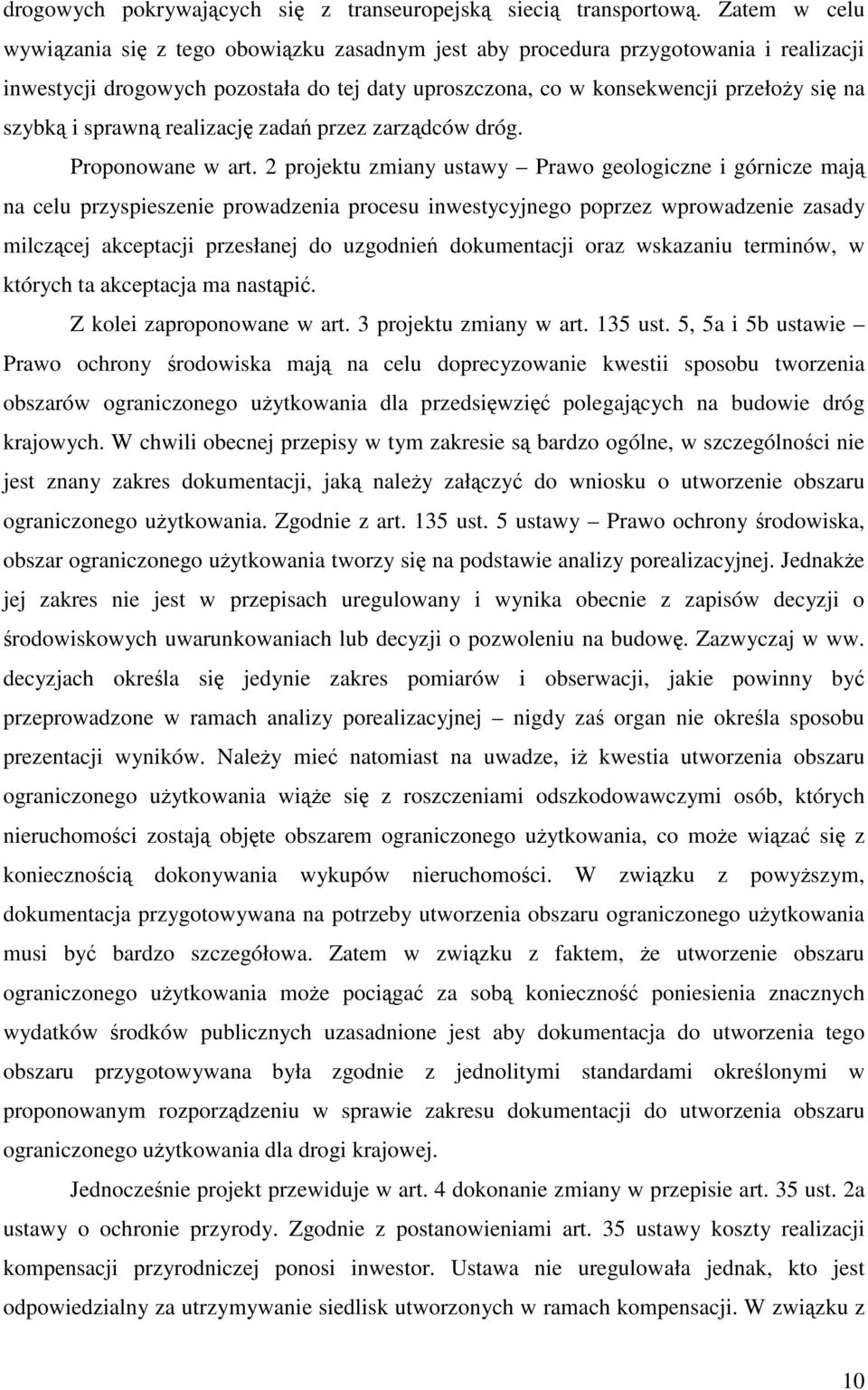 drogowych pokrywających się z transeuropejską siecią transportową. Zatem w celu wywiązania się z tego obowiązku zasadnym jest aby procedura przygotowania i realizacji inwestycji drogowych pozostała do tej daty uproszczona, co w konsekwencji przełoży się na szybką i sprawną realizację zadań przez zarządców dróg.

Proponowane w art. 2 projektu zmiany ustawy – Prawo geologiczne i górnicze mają na celu przyspieszenie prowadzenia procesu inwestycyjnego poprzez wprowadzenie zasady milczącej akceptacji przesłanej do uzgodnień dokumentacji oraz wskazaniu terminów, w których ta akceptacja ma nastąpić.

Z kolei zaproponowane w art. 3 projektu zmiany w art. 135 ust. 5, 5a i 5b ustawie – Prawo ochrony środowiska mają na celu doprecyzowanie kwestii sposobu tworzenia obszarów ograniczonego użytkowania dla przedsięwzięć polegających na budowie dróg krajowych. W chwili obecnej przepisy w tym zakresie są bardzo ogólne, w szczególności nie jest znany zakres dokumentacji, jaką należy załączyć do wniosku o utworzenie obszaru ograniczonego użytkowania. Zgodnie z art. 135 ust. 5 ustawy – Prawo ochrony środowiska, obszar ograniczonego użytkowania tworzy się na podstawie analizy porealizacyjnej. Jednakże jej zakres nie jest w przepisach uregulowany i wynika obecnie z zapisów decyzji o środowiskowych uwarunkowaniach lub decyzji o pozwoleniu na budowę. Zazwyczaj w ww. decyzjach określa się jedynie zakres pomiarów i obserwacji, jakie powinny być przeprowadzone w ramach analizy porealizacyjnej – nigdy zaś organ nie określa sposobu prezentacji wyników. Należy mieć natomiast na uwadze, iż kwestia utworzenia obszaru ograniczonego użytkowania wiąże się z roszczeniami odszkodowawczymi osób, których nieruchomości zostają objęte obszarem ograniczonego użytkowania, co może wiązać się z koniecznością dokonywania wykupów nieruchomości. W związku z powyższym, dokumentacja przygotowywana na potrzeby utworzenia obszaru ograniczonego użytkowania musi być bardzo szczegółowa. Zatem w związku z faktem, że utworzenie obszaru ograniczonego użytkowania może pociągać za sobą konieczność poniesienia znacznych wydatków środków publicznych uzasadnione jest aby dokumentacja do utworzenia tego obszaru przygotowywana była zgodnie z jednolitymi standardami określonymi w proponowanym rozporządzeniu w sprawie zakresu dokumentacji do utworzenia obszaru ograniczonego użytkowania dla drogi krajowej.

Jednocześnie projekt przewiduje w art. 4 dokonanie zmiany w przepisie art. 35 ust. 2a ustawy o ochronie przyrody. Zgodnie z postanowieniami art. 35 ustawy koszty realizacji kompensacji przyrodniczej ponosi inwestor. Ustawa nie uregulowała jednak, kto jest odpowiedzialny za utrzymywanie siedlisk utworzonych w ramach kompensacji. W związku z

10